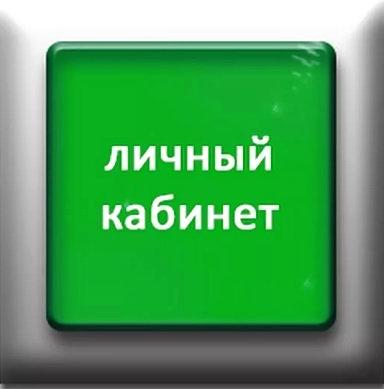 личный кабинет